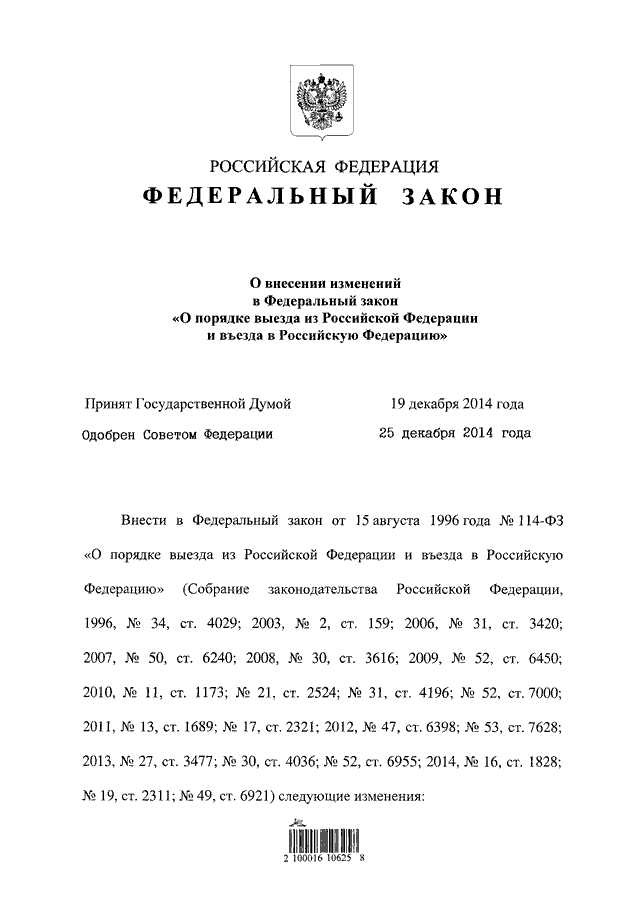 РОССИЙСКАЯ ФЕДЕРАЦИЯ
ФЕДЕРАЛЬНЫЙ ЗАКОН

О внесении изменений
в Федеральный закон
«О порядке выезда из Российской Федерации
и въезда в Российскую Федерацию»

Принят Государственной Думой 19 декабря 2014 года
Одобрен Советом Федерации 25 декабря 2014 года

Внести в Федеральный закон от 15 августа 1996 года № 114-ФЗ «О порядке выезда из Российской Федерации и въезда в Российскую Федерацию» (Собрание законодательства Российской Федерации, 1996, № 34, ст. 4029; 2003, № 2, ст. 159; 2006, № 31, ст. 3420; 2007, № 50, ст. 6240; 2008, № 30, ст. 3616; 2009, № 52, ст. 6450; 2010, № 11, ст. 1173; № 21, ст. 2524; № 31, ст. 4196; № 52, ст. 7000; 2011, № 13, ст. 1689; № 17, ст. 2321; 2012, № 47, ст. 6398; № 53, ст. 7628; 2013, № 27, ст. 3477; № 30, ст. 4036; № 52, ст. 6955; 2014, № 16, ст. 1828; № 19, ст. 2311; № 49, ст. 6921) следующие изменения:

2 100016 10625 8